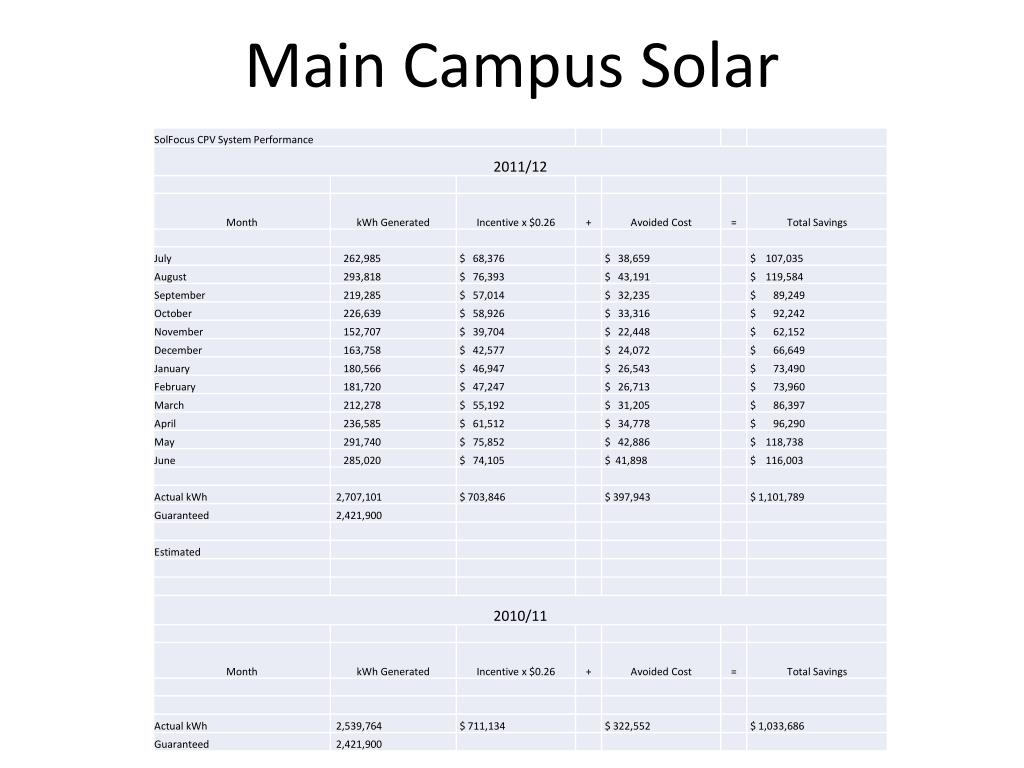 Main Campus Solar

SolFocus CPV System Performance

2011/12

| Month | kWh Generated | Incentive x $0.26 | + | Avoided Cost | = | Total Savings |
|---|---|---|---|---|---|---|
| July | 262,985 | $ 68,376 | | $ 38,659 | | $ 107,035 |
| August | 293,818 | $ 76,393 | | $ 43,191 | | $ 119,584 |
| September | 219,285 | $ 57,014 | | $ 32,235 | | $ 89,249 |
| October | 226,639 | $ 58,926 | | $ 33,316 | | $ 92,242 |
| November | 152,707 | $ 39,704 | | $ 22,448 | | $ 62,152 |
| December | 163,758 | $ 42,577 | | $ 24,072 | | $ 66,649 |
| January | 180,566 | $ 46,947 | | $ 26,543 | | $ 73,490 |
| February | 181,720 | $ 47,247 | | $ 26,713 | | $ 73,960 |
| March | 212,278 | $ 55,192 | | $ 31,205 | | $ 86,397 |
| April | 236,585 | $ 61,512 | | $ 34,778 | | $ 96,290 |
| May | 291,740 | $ 75,852 | | $ 42,886 | | $ 118,738 |
| June | 285,020 | $ 74,105 | | $ 41,898 | | $ 116,003 |
| Actual kWh | 2,707,101 | $ 703,846 | | $ 397,943 | | $ 1,101,789 |
| Guaranteed | 2,421,900 | | | | | |
| Estimated | | | | | | |

2010/11

| Month | kWh Generated | Incentive x $0.26 | + | Avoided Cost | = | Total Savings |
|---|---|---|---|---|---|---|
| Actual kWh | 2,539,764 | $ 711,134 | | $ 322,552 | | $ 1,033,686 |
| Guaranteed | 2,421,900 | | | | | |